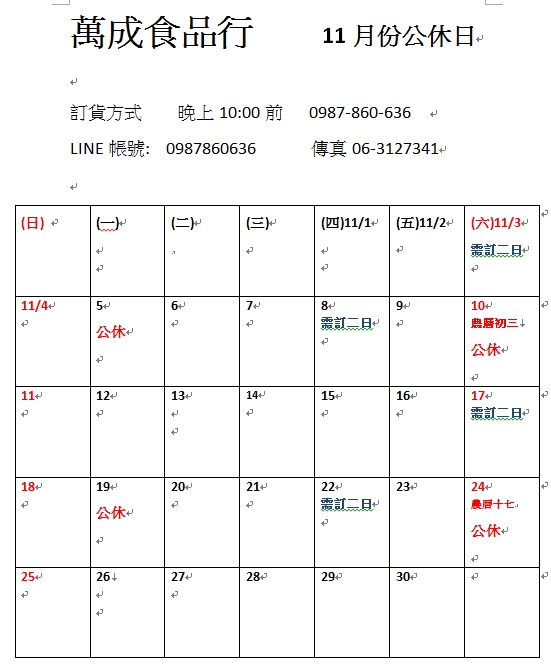 萬成食品行　　11 月份公休日

訂貨方式　晚上 10:00 前　0987-860-636

LINE 帳號:　0987860636　　傳真 06-3127341

| (日) | (一) | (二) | (三) | (四)11/1 | (五)11/2 | (六)11/3 需訂二日 |
|---|---|---|---|---|---|---|
| 11/4 | 5 公休 | 6 | 7 | 8 需訂二日 | 9 | 10 農曆初三 公休 |
| 11 | 12 | 13 | 14 | 15 | 16 | 17 需訂二日 |
| 18 | 19 公休 | 20 | 21 | 22 需訂二日 | 23 | 24 農曆十七 公休 |
| 25 | 26 | 27 | 28 | 29 | 30 | |